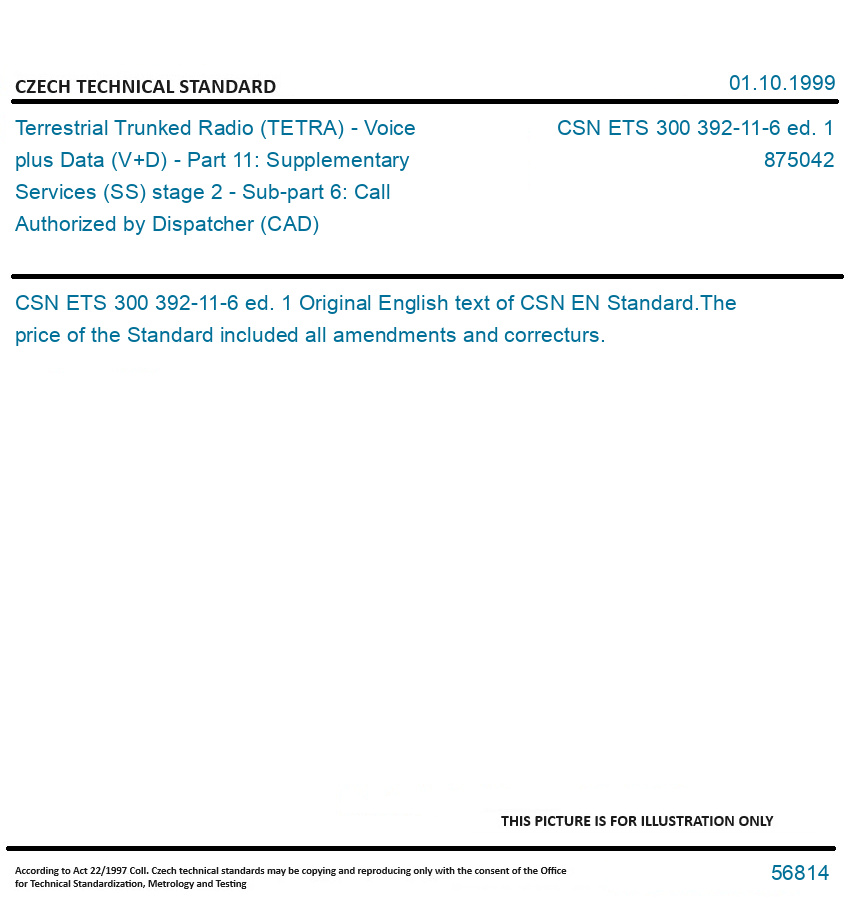 CZECH TECHNICAL STANDARD

01.10.1999

Terrestrial Trunked Radio (TETRA) - Voice plus Data (V+D) - Part 11: Supplementary Services (SS) stage 2 - Sub-part 6: Call Authorized by Dispatcher (CAD)

CSN ETS 300 392-11-6 ed. 1
875042

CSN ETS 300 392-11-6 ed. 1 Original English text of CSN EN Standard.The price of the Standard included all amendments and correcturs.

THIS PICTURE IS FOR ILLUSTRATION ONLY

According to Act 22/1997 Coll. Czech technical standards may be copying and reproducing only with the consent of the Office for Technical Standardization, Metrology and Testing

56814